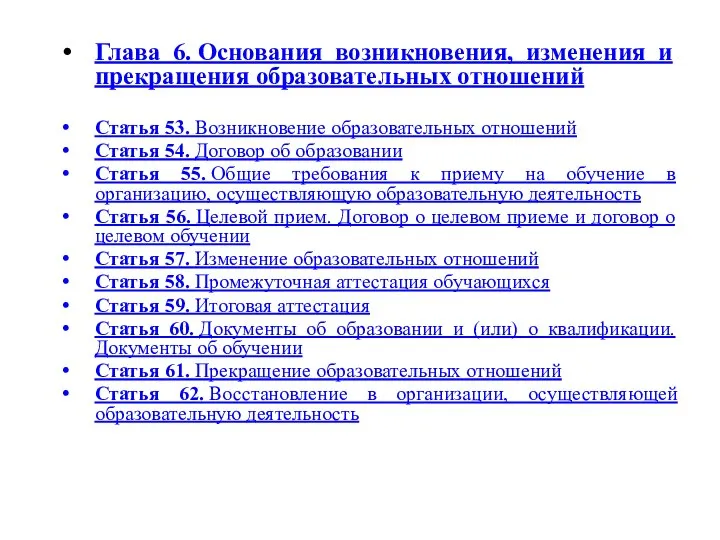 • Глава 6. Основания возникновения, изменения и прекращения образовательных отношений

• Статья 53. Возникновение образовательных отношений
• Статья 54. Договор об образовании
• Статья 55. Общие требования к приему на обучение в организацию, осуществляющую образовательную деятельность
• Статья 56. Целевой прием. Договор о целевом приеме и договор о целевом обучении
• Статья 57. Изменение образовательных отношений
• Статья 58. Промежуточная аттестация обучающихся
• Статья 59. Итоговая аттестация
• Статья 60. Документы об образовании и (или) о квалификации. Документы об обучении
• Статья 61. Прекращение образовательных отношений
• Статья 62. Восстановление в организации, осуществляющей образовательную деятельность